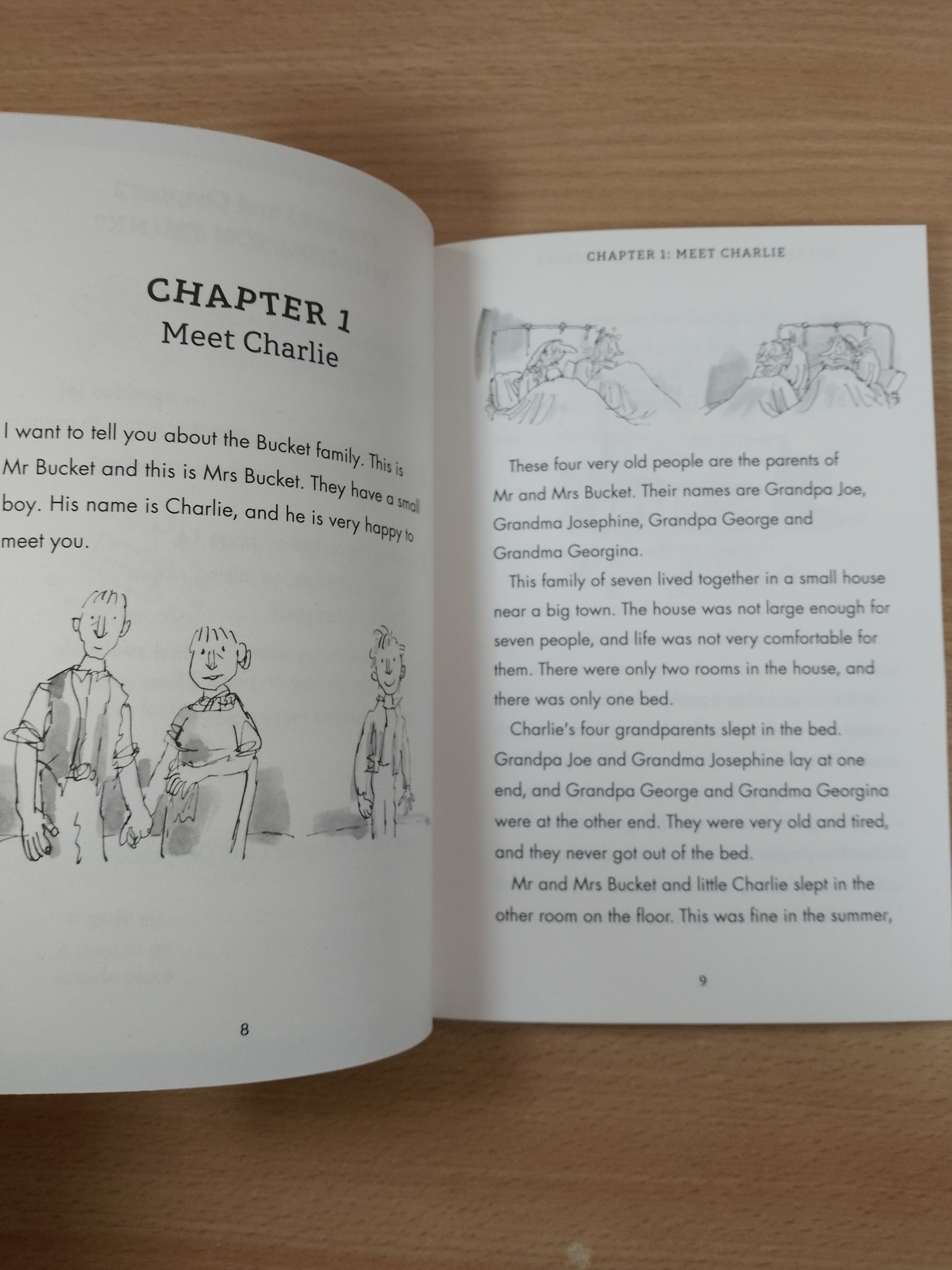 CHAPTER 1
Meet Charlie

I want to tell you about the Bucket family. This is Mr Bucket and this is Mrs Bucket. They have a small boy. His name is Charlie, and he is very happy to meet you.

8

CHAPTER 1: MEET CHARLIE

These four very old people are the parents of Mr and Mrs Bucket. Their names are Grandpa Joe, Grandma Josephine, Grandpa George and Grandma Georgina.

This family of seven lived together in a small house near a big town. The house was not large enough for seven people, and life was not very comfortable for them. There were only two rooms in the house, and there was only one bed.

Charlie's four grandparents slept in the bed. Grandpa Joe and Grandma Josephine lay at one end, and Grandpa George and Grandma Georgina were at the other end. They were very old and tired, and they never got out of the bed.

Mr and Mrs Bucket and little Charlie slept in the other room on the floor. This was fine in the summer,

9